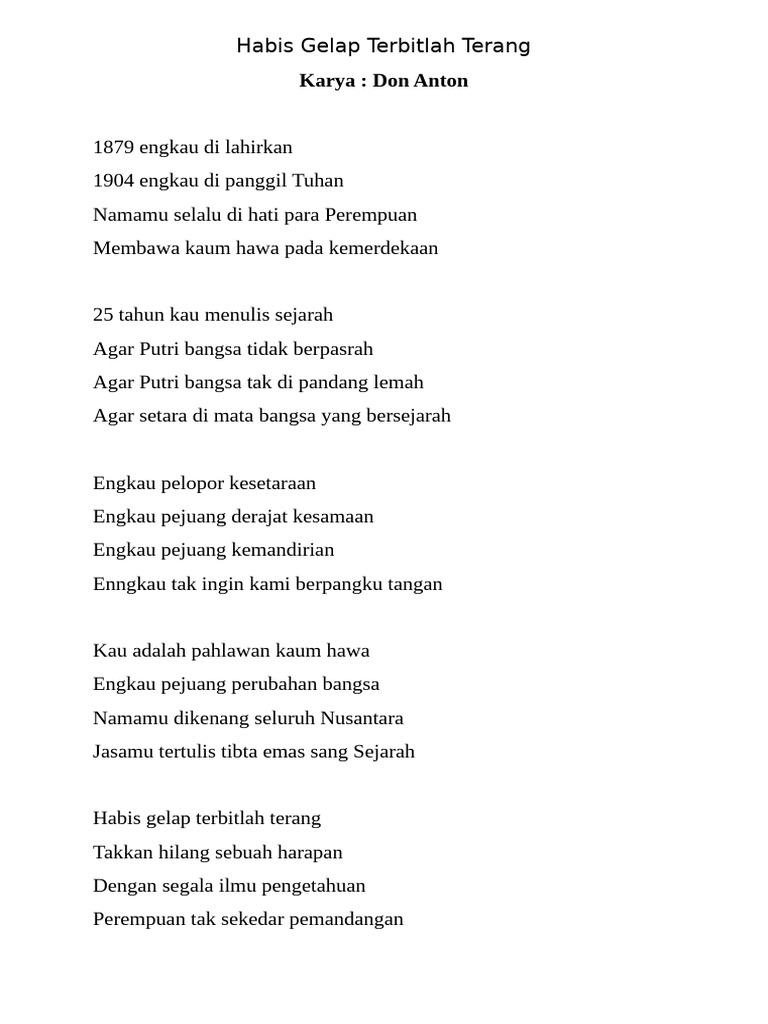 Habis Gelap Terbitlah Terang

Karya : Don Anton

1879 engkau di lahirkan
1904 engkau di panggil Tuhan
Namamu selalu di hati para Perempuan
Membawa kaum hawa pada kemerdekaan

25 tahun kau menulis sejarah
Agar Putri bangsa tidak berpasrah
Agar Putri bangsa tak di pandang lemah
Agar setara di mata bangsa yang bersejarah

Engkau pelopor kesetaraan
Engkau pejuang derajat kesamaan
Engkau pejuang kemandirian
Enngkau tak ingin kami berpangku tangan

Kau adalah pahlawan kaum hawa
Engkau pejuang perubahan bangsa
Namamu dikenang seluruh Nusantara
Jasamu tertulis tibta emas sang Sejarah

Habis gelap terbitlah terang
Takkan hilang sebuah harapan
Dengan segala ilmu pengetahuan
Perempuan tak sekedar pemandangan